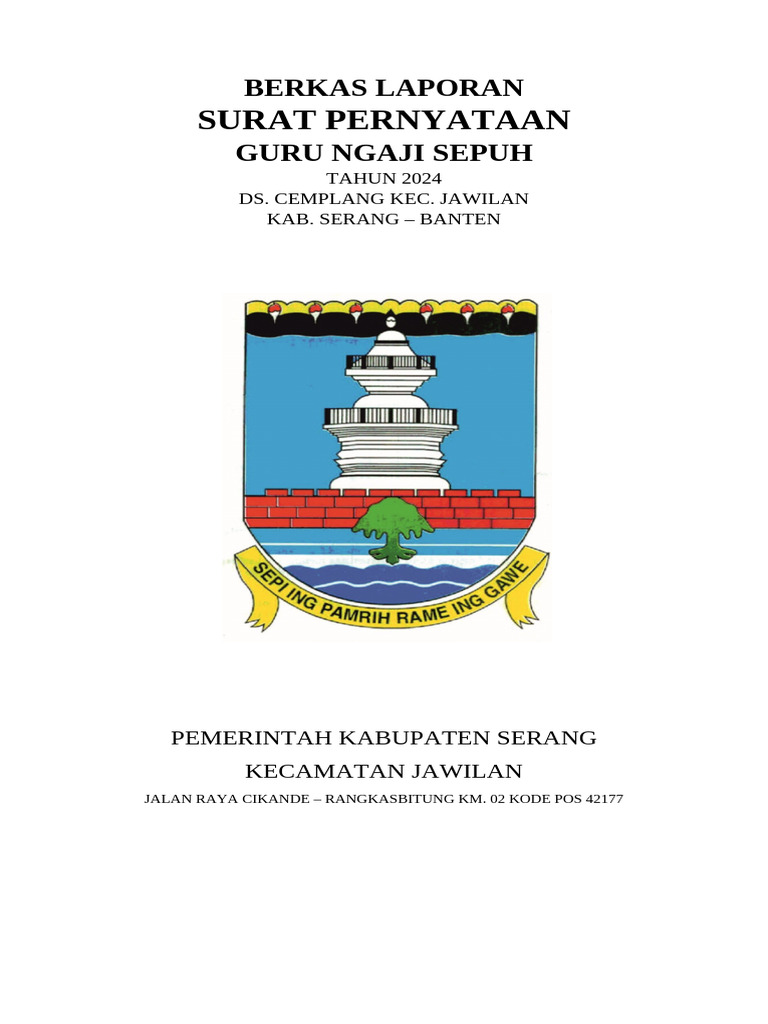 BERKAS LAPORAN
SURAT PERNYATAAN
GURU NGAJI SEPUH
TAHUN 2024
DS. CEMPLANG KEC. JAWILAN
KAB. SERANG – BANTEN

SEPI ING PAMRIH RAME ING GAWE

PEMERINTAH KABUPATEN SERANG
KECAMATAN JAWILAN
JALAN RAYA CIKANDE – RANGKASBITUNG KM. 02 KODE POS 42177